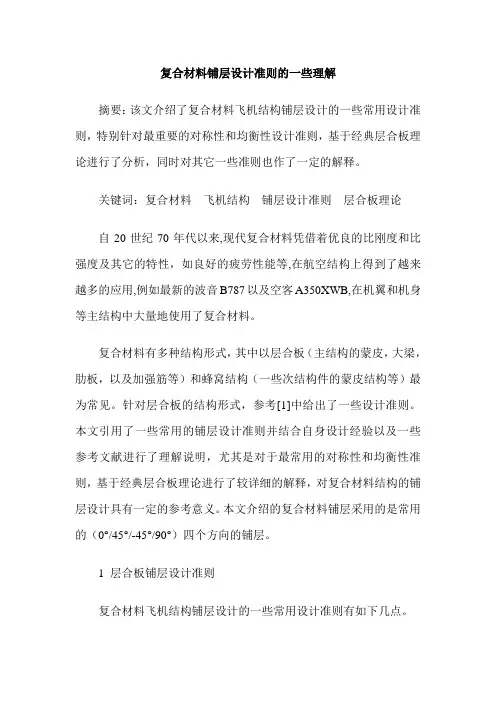 复合材料铺层设计准则的一些理解

摘要：该文介绍了复合材料飞机结构铺层设计的一些常用设计准则，特别针对最重要的对称性和均衡性设计准则，基于经典层合板理论进行了分析，同时对其它一些准则也作了一定的解释。

关键词：复合材料　飞机结构　铺层设计准则　层合板理论

自 20 世纪 70 年代以来,现代复合材料凭借着优良的比刚度和比强度及其它的特性，如良好的疲劳性能等,在航空结构上得到了越来越多的应用,例如最新的波音 B787 以及空客 A350XWB,在机翼和机身等主结构中大量地使用了复合材料。

复合材料有多种结构形式，其中以层合板（主结构的蒙皮，大梁，肋板，以及加强筋等）和蜂窝结构（一些次结构件的蒙皮结构等）最为常见。针对层合板的结构形式，参考[1]中给出了一些设计准则。本文引用了一些常用的铺层设计准则并结合自身设计经验以及一些参考文献进行了理解说明，尤其是对于最常用的对称性和均衡性准则，基于经典层合板理论进行了较详细的解释，对复合材料结构的铺层设计具有一定的参考意义。本文介绍的复合材料铺层采用的是常用的（0°/45°/-45°/90°）四个方向的铺层。

1 层合板铺层设计准则

复合材料飞机结构铺层设计的一些常用设计准则有如下几点。